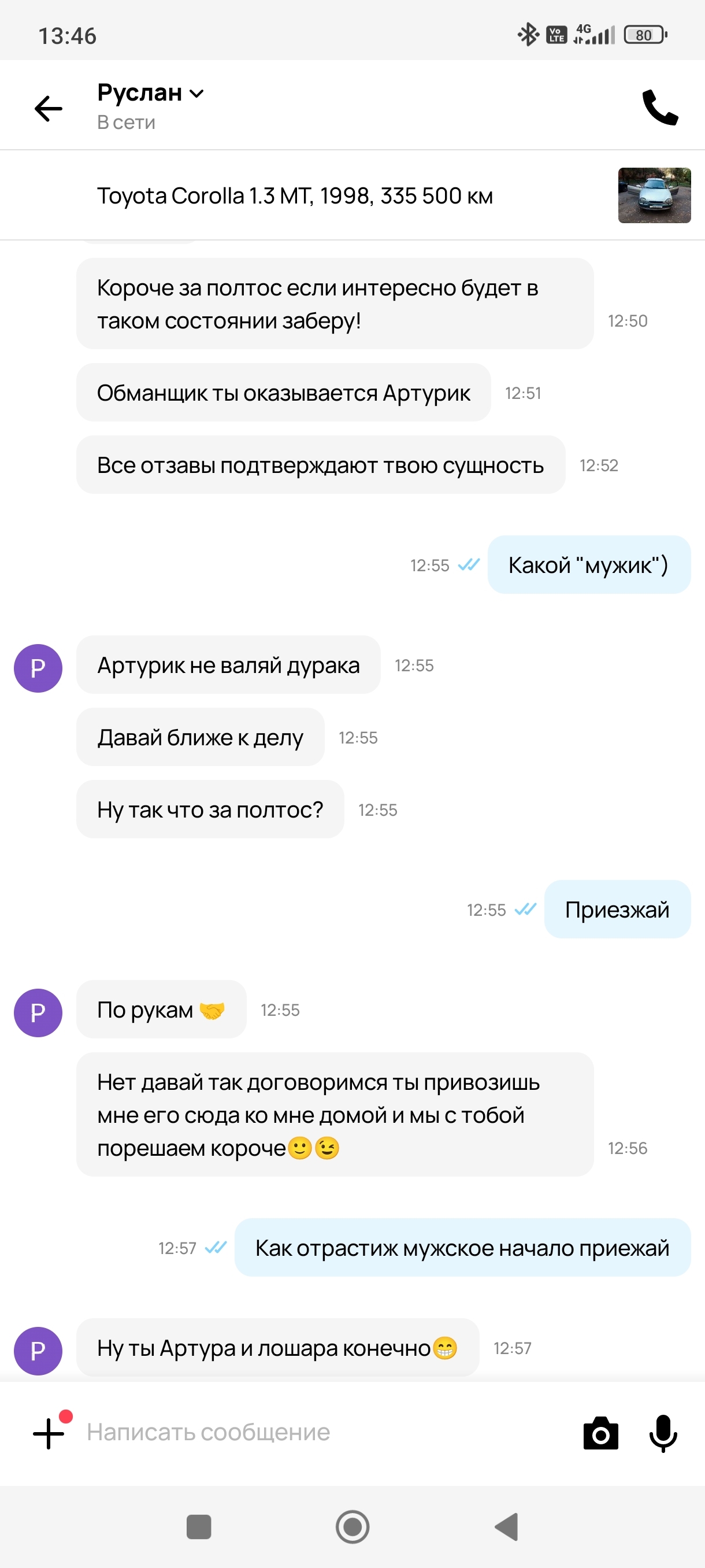 13:46

Vo LTE 4G 80

Руслан
В сети

Toyota Corolla 1.3 MT, 1998, 335 500 км

Короче за полтос если интересно будет в таком состоянии заберу! 12:50

Обманщик ты оказывается Артурик 12:51

Все отзавы подтверждают твою сущность 12:52

12:55 Какой "мужик")

Р

Артурик не валяй дурака 12:55

Давай ближе к делу 12:55

Ну так что за полтос? 12:55

12:55 Приезжай

Р

По рукам 🤝 12:55

Нет давай так договоримся ты привозишь мне его сюда ко мне домой и мы с тобой порешаем короче🙂😉 12:56

12:57 Как отрастиж мужское начало приежай

Р

Ну ты Артура и лошара конечно😁 12:57

Написать сообщение